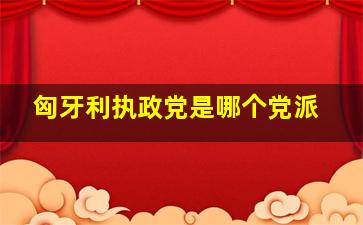 匈牙利执政党是哪个党派